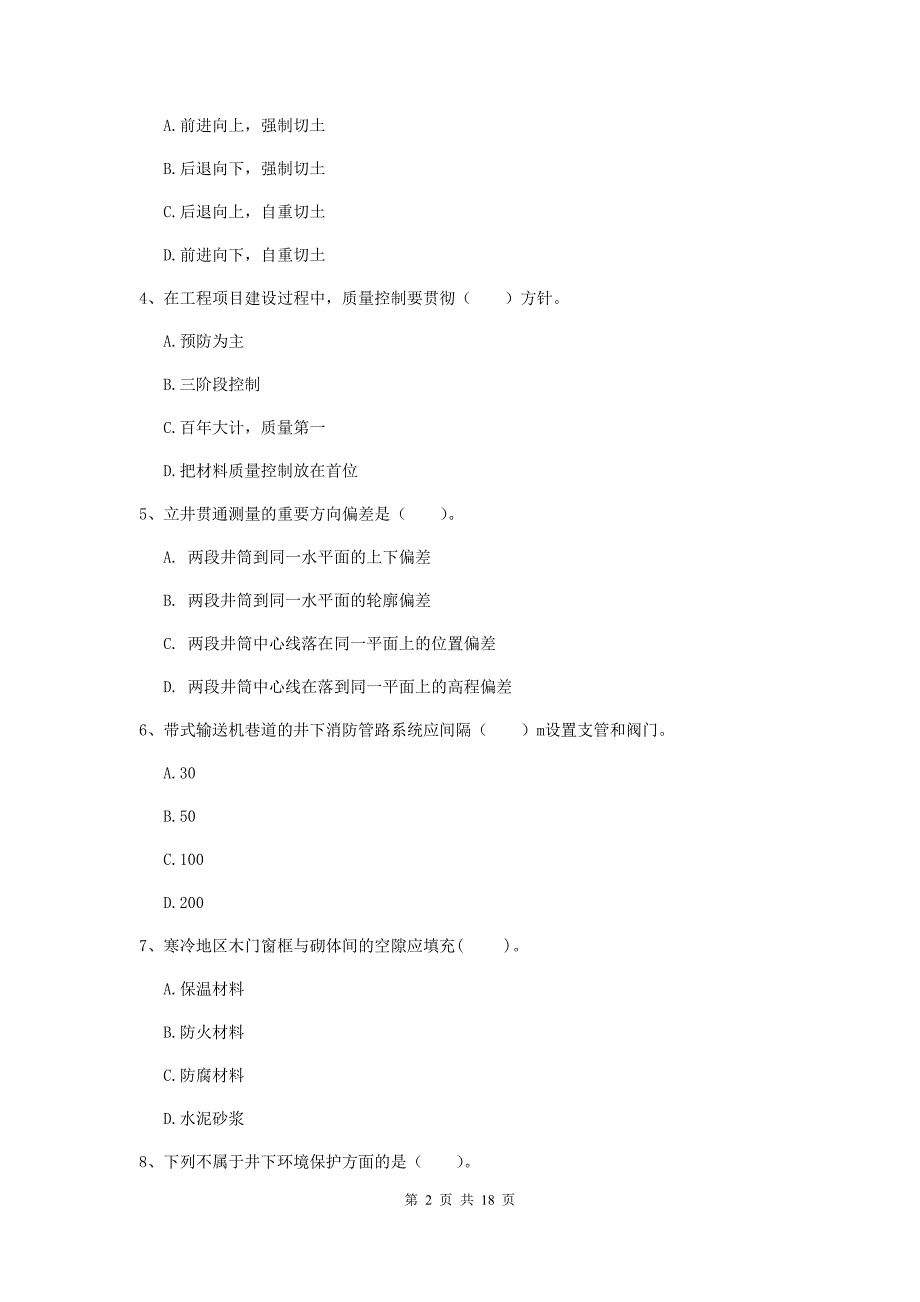 A. 前进向上，强制切土

B. 后退向下，强制切土

C. 后退向上，自重切土

D. 前进向下，自重切土

4、在工程项目建设过程中，质量控制要贯彻（　　）方针。

A. 预防为主

B. 三阶段控制

C. 百年大计，质量第一

D. 把材料质量控制放在首位

5、立井贯通测量的重要方向偏差是（　　）。

A. 两段井筒到同一水平面的上下偏差

B. 两段井筒到同一水平面的轮廓偏差

C. 两段井筒中心线落在同一平面上的位置偏差

D. 两段井筒中心线在落到同一平面上的高程偏差

6、带式输送机巷道的井下消防管路系统应间隔（　　）m设置支管和阀门。

A. 30

B. 50

C. 100

D. 200

7、寒冷地区木门窗框与砌体间的空隙应填充(　　)。

A. 保温材料

B. 防火材料

C. 防腐材料

D. 水泥砂浆

8、下列不属于井下环境保护方面的是（　　）。

第 2 页 共 18 页